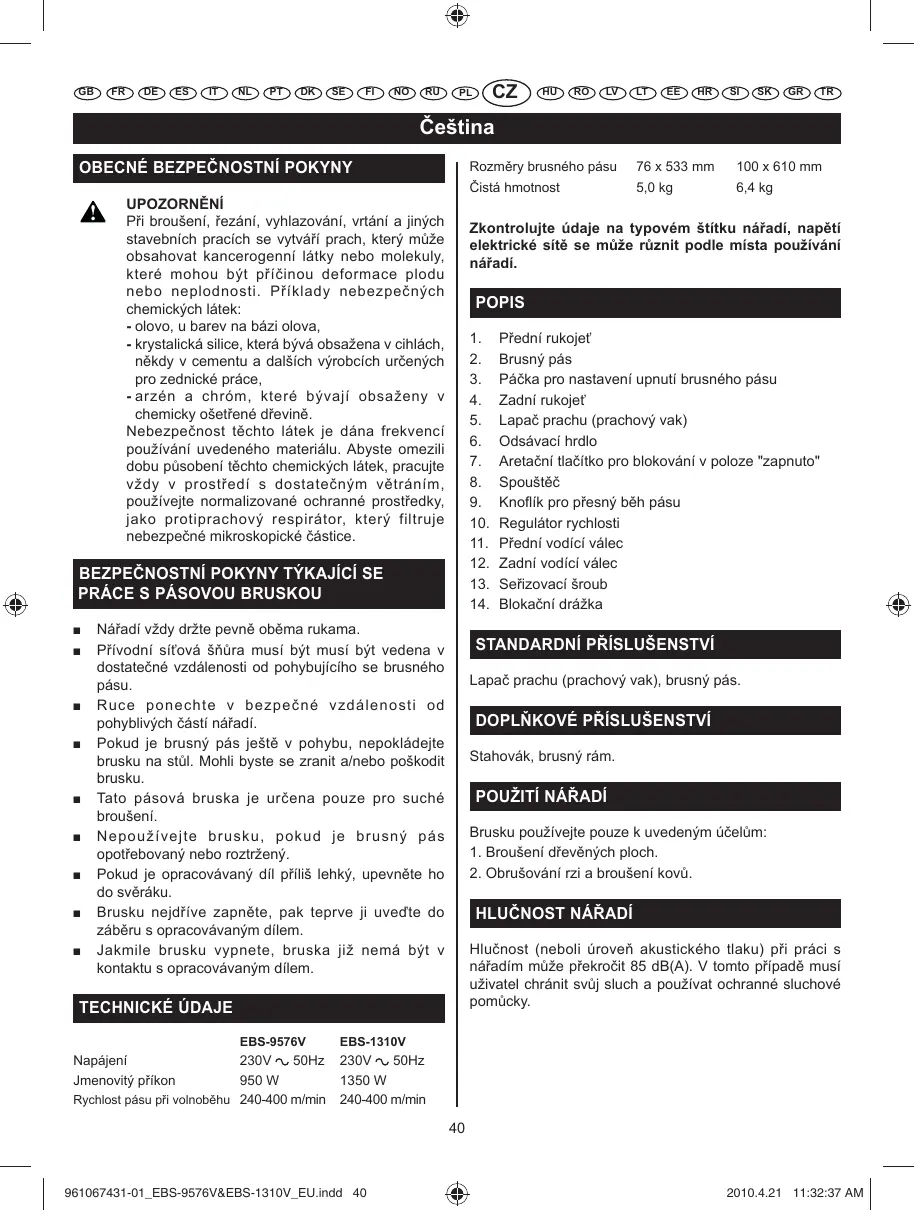 GB FR DE ES IT NL PT DK SE FI NO RU PL CZ HU RO LV LT EE HR SI SK GR TR

Čeština

OBECNÉ BEZPEČNOSTNÍ POKYNY

UPOZORNĚNÍ
Při broušení, řezání, vyhlazování, vrtání a jiných stavebních pracích se vytváří prach, který může obsahovat kancerogenní látky nebo molekuly, které mohou být příčinou deformace plodu nebo neplodnosti. Příklady nebezpečných chemických látek:
- olovo, u barev na bázi olova,
- krystalická silice, která bývá obsažena v cihlách, někdy v cementu a dalších výrobcích určených pro zednické práce,
- arzén a chróm, které bývají obsaženy v chemicky ošetřené dřevině.
Nebezpečnost těchto látek je dána frekvencí používání uvedeného materiálu. Abyste omezili dobu působení těchto chemických látek, pracujte vždy v prostředí s dostatečným větráním, používejte normalizované ochranné prostředky, jako protiprachový respirátor, který filtruje nebezpečné mikroskopické částice.

BEZPEČNOSTNÍ POKYNY TÝKAJÍCÍ SE PRÁCE S PÁSOVOU BRUSKOU

■ Nářadí vždy držte pevně oběma rukama.
■ Přívodní síťová šňůra musí být musí být vedena v dostatečné vzdálenosti od pohybujícího se brusného pásu.
■ Ruce ponechte v bezpečné vzdálenosti od pohyblivých částí nářadí.
■ Pokud je brusný pás ještě v pohybu, nepokládejte brusku na stůl. Mohli byste se zranit a/nebo poškodit brusku.
■ Tato pásová bruska je určena pouze pro suché broušení.
■ Nepoužívejte brusku, pokud je brusný pás opotřebovaný nebo roztržený.
■ Pokud je opracovávaný díl příliš lehký, upevněte ho do svěráku.
■ Brusku nejdříve zapněte, pak teprve ji uveďte do záběru s opracovávaným dílem.
■ Jakmile brusku vypnete, bruska již nemá být v kontaktu s opracovávaným dílem.

TECHNICKÉ ÚDAJE

| | EBS-9576V | EBS-1310V |
|---|---|---|
| Napájení | 230V ~ 50Hz | 230V ~ 50Hz |
| Jmenovitý příkon | 950 W | 1350 W |
| Rychlost pásu při volnoběhu | 240-400 m/min | 240-400 m/min |
| Rozměry brusného pásu | 76 x 533 mm | 100 x 610 mm |
| Čistá hmotnost | 5,0 kg | 6,4 kg |

Zkontrolujte údaje na typovém štítku nářadí, napětí elektrické sítě se může různit podle místa používání nářadí.

POPIS

1. Přední rukojeť
2. Brusný pás
3. Páčka pro nastavení upnutí brusného pásu
4. Zadní rukojeť
5. Lapač prachu (prachový vak)
6. Odsávací hrdlo
7. Aretační tlačítko pro blokování v poloze "zapnuto"
8. Spouštěč
9. Knoflík pro přesný běh pásu
10. Regulátor rychlosti
11. Přední vodící válec
12. Zadní vodící válec
13. Seřizovací šroub
14. Blokační drážka

STANDARDNÍ PŘÍSLUŠENSTVÍ

Lapač prachu (prachový vak), brusný pás.

DOPLŇKOVÉ PŘÍSLUŠENSTVÍ

Stahovák, brusný rám.

POUŽITÍ NÁŘADÍ

Brusku používejte pouze k uvedeným účelům:
1. Broušení dřevěných ploch.
2. Obrušování rzi a broušení kovů.

HLUČNOST NÁŘADÍ

Hlučnost (neboli úroveň akustického tlaku) při práci s nářadím může překročit 85 dB(A). V tomto případě musí uživatel chránit svůj sluch a používat ochranné sluchové pomůcky.

40

961067431-01_EBS-9576V&EBS-1310V_EU.indd 40 2010.4.21 11:32:37 AM